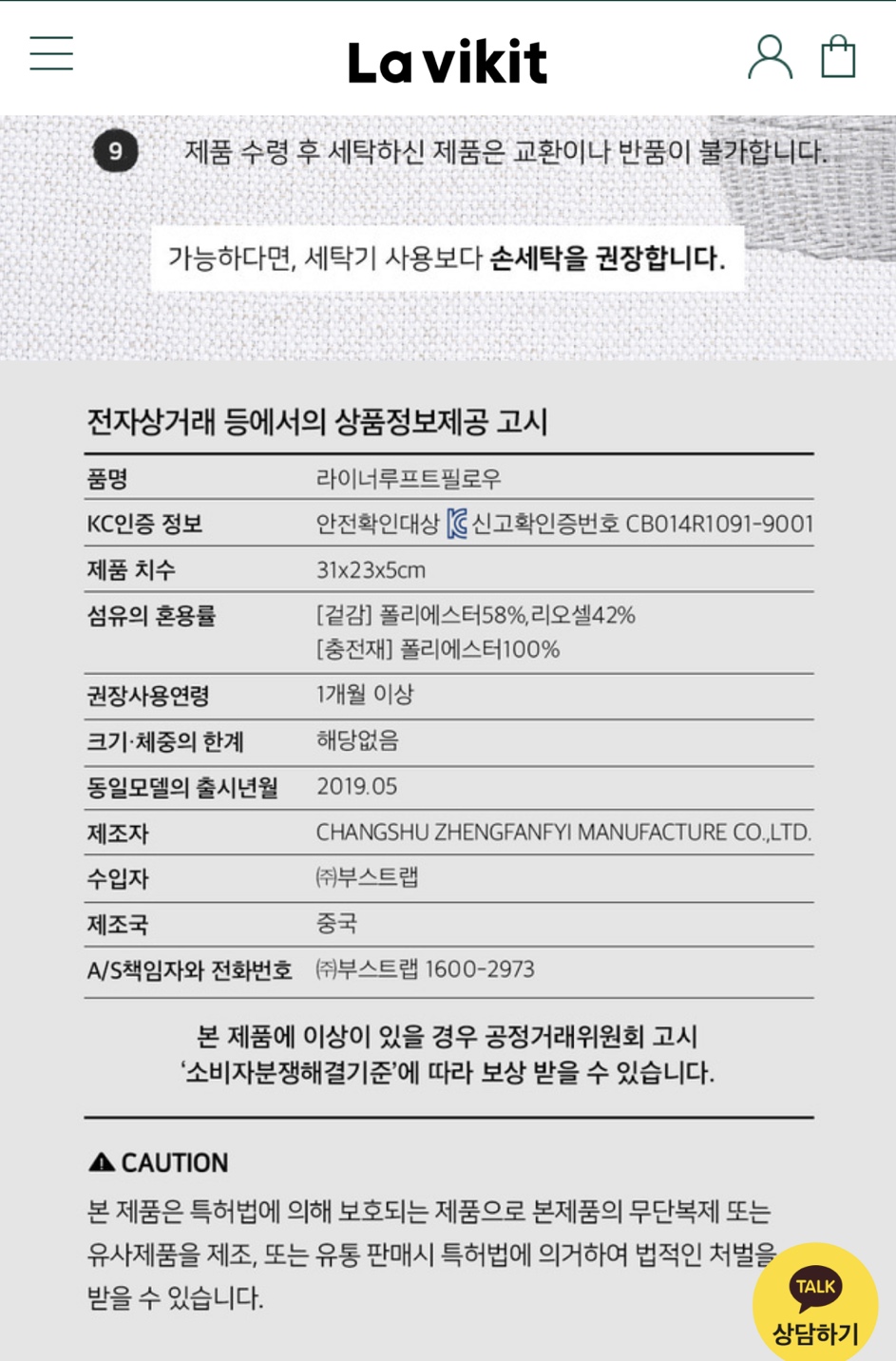 La vikit

9 제품 수령 후 세탁하신 제품은 교환이나 반품이 불가합니다.

가능하다면, 세탁기 사용보다 손세탁을 권장합니다.

전자상거래 등에서의 상품정보제공 고시

| 품명 | 라이너루프트필로우 |
|---|---|
| KC인증 정보 | 안전확인대상 신고확인증번호 CB014R1091-9001 |
| 제품 치수 | 31x23x5cm |
| 섬유의 혼용률 | [겉감] 폴리에스터58%,리오셀42% [충전재] 폴리에스터100% |
| 권장사용연령 | 1개월 이상 |
| 크기·체중의 한계 | 해당없음 |
| 동일모델의 출시년월 | 2019.05 |
| 제조자 | CHANGSHU ZHENGFANFYI MANUFACTURE CO.,LTD. |
| 수입자 | ㈜부스트랩 |
| 제조국 | 중국 |
| A/S책임자와 전화번호 | ㈜부스트랩 1600-2973 |

본 제품에 이상이 있을 경우 공정거래위원회 고시 '소비자분쟁해결기준'에 따라 보상 받을 수 있습니다.

CAUTION
본 제품은 특허법에 의해 보호되는 제품으로 본제품의 무단복제 또는 유사제품을 제조, 또는 유통 판매시 특허법에 의거하여 법적인 처벌을 받을 수 있습니다.

TALK
상담하기